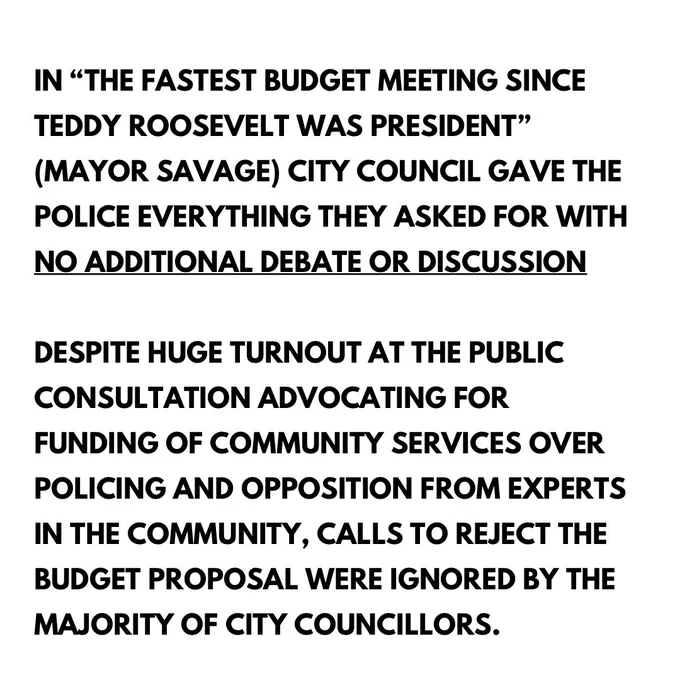 IN “THE FASTEST BUDGET MEETING SINCE TEDDY ROOSEVELT WAS PRESIDENT” (MAYOR SAVAGE) CITY COUNCIL GAVE THE POLICE EVERYTHING THEY ASKED FOR WITH NO ADDITIONAL DEBATE OR DISCUSSION

DESPITE HUGE TURNOUT AT THE PUBLIC CONSULTATION ADVOCATING FOR FUNDING OF COMMUNITY SERVICES OVER POLICING AND OPPOSITION FROM EXPERTS IN THE COMMUNITY, CALLS TO REJECT THE BUDGET PROPOSAL WERE IGNORED BY THE MAJORITY OF CITY COUNCILLORS.